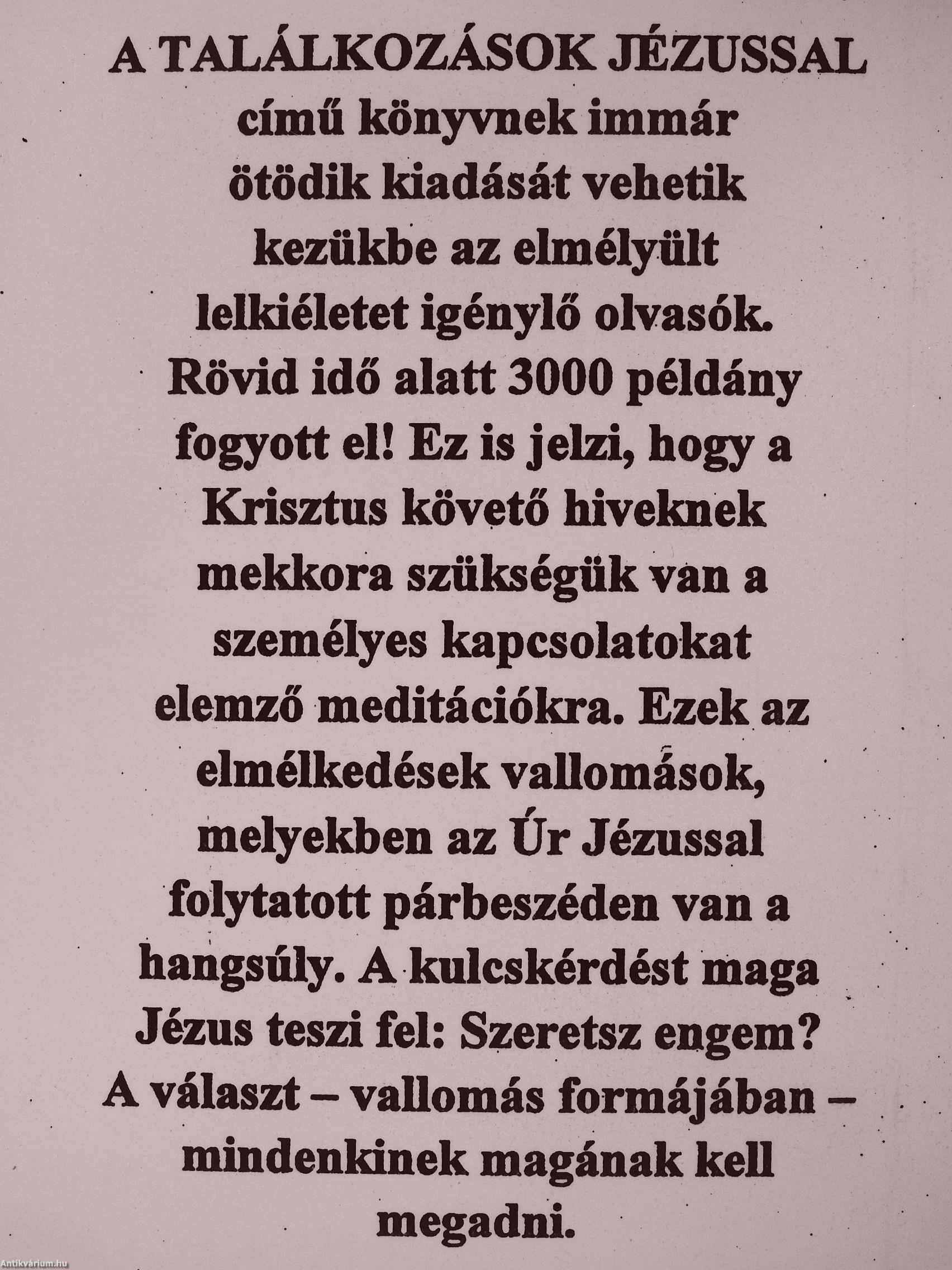 A TALÁLKOZÁSOK JÉZUSSAL című könyvnek immár ötödik kiadását vehetik kezükbe az elmélyült lelkiéletet igénylő olvasók. Rövid idő alatt 3000 példány fogyott el! Ez is jelzi, hogy a Krisztus követő hiveknek mekkora szükségük van a személyes kapcsolatokat elemző meditációkra. Ezek az elmélkedések vallomások, melyekben az Úr Jézussal folytatott párbeszéden van a hangsúly. A kulcskérdést maga Jézus teszi fel: Szeretsz engem? A választ – vallomás formájában – mindenkinek magának kell megadni.

Antikvárium.hu